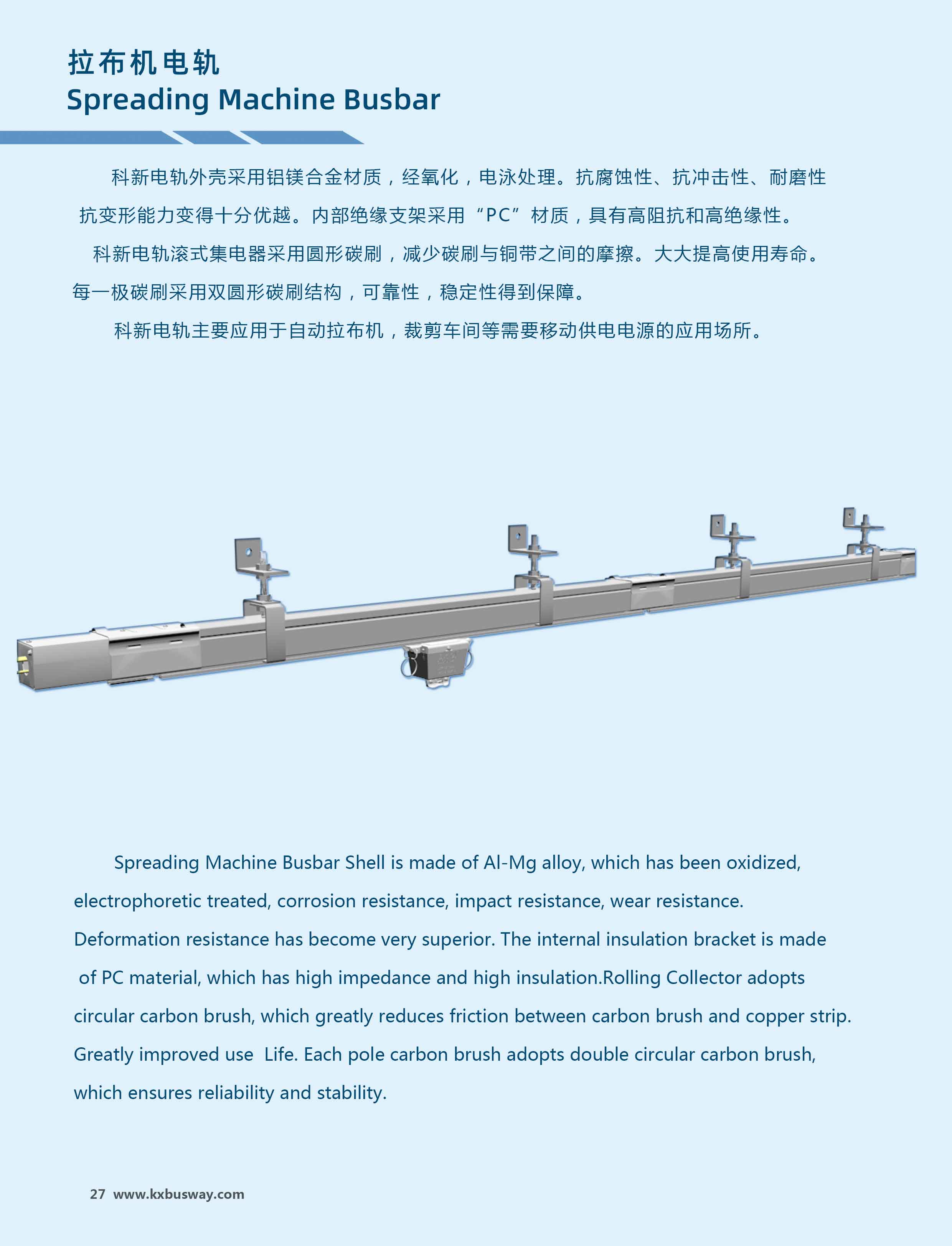 拉布机电轨
Spreading Machine Busbar

科新电轨外壳采用铝镁合金材质，经氧化，电泳处理。抗腐蚀性、抗冲击性、耐磨性抗变形能力变得十分优越。内部绝缘支架采用“PC”材质，具有高阻抗和高绝缘性。
科新电轨滚式集电器采用圆形碳刷，减少碳刷与铜带之间的摩擦。大大提高使用寿命。每一极碳刷采用双圆形碳刷结构，可靠性，稳定性得到保障。
科新电轨主要应用于自动拉布机，裁剪车间等需要移动供电电源的应用场所。

Spreading Machine Busbar Shell is made of Al-Mg alloy, which has been oxidized, electrophoretic treated, corrosion resistance, impact resistance, wear resistance. Deformation resistance has become very superior. The internal insulation bracket is made of PC material, which has high impedance and high insulation.Rolling Collector adopts circular carbon brush, which greatly reduces friction between carbon brush and copper strip. Greatly improved use Life. Each pole carbon brush adopts double circular carbon brush, which ensures reliability and stability.

27 www.kxbusway.com